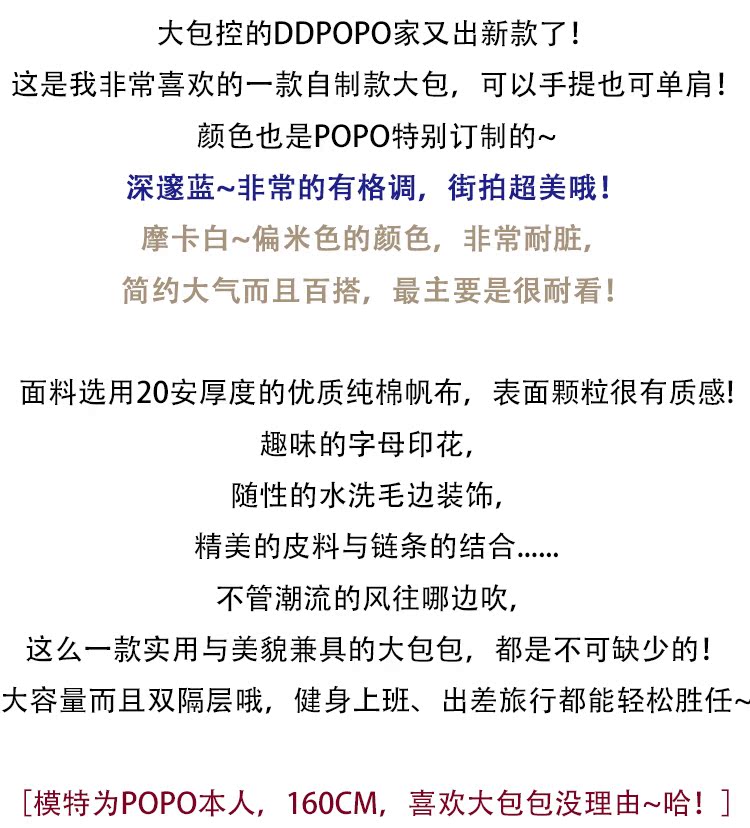 大包控的DDPOPO家又出新款了！
这是我非常喜欢的一款自制款大包，可以手提也可单肩！
颜色也是POPO特别订制的~
深邃蓝~非常的有格调，街拍超美哦！
摩卡白~偏米色的颜色，非常耐脏，
简约大气而且百搭，最主要是很耐看！

面料选用20安厚度的优质纯棉帆布，表面颗粒很有质感!
趣味的字母印花，
随性的水洗毛边装饰，
精美的皮料与链条的结合......
不管潮流的风往哪边吹，
这么一款实用与美貌兼具的大包包，都是不可缺少的！
大容量而且双隔层哦，健身上班、出差旅行都能轻松胜任~

［模特为POPO本人，160CM，喜欢大包包没理由~哈！］